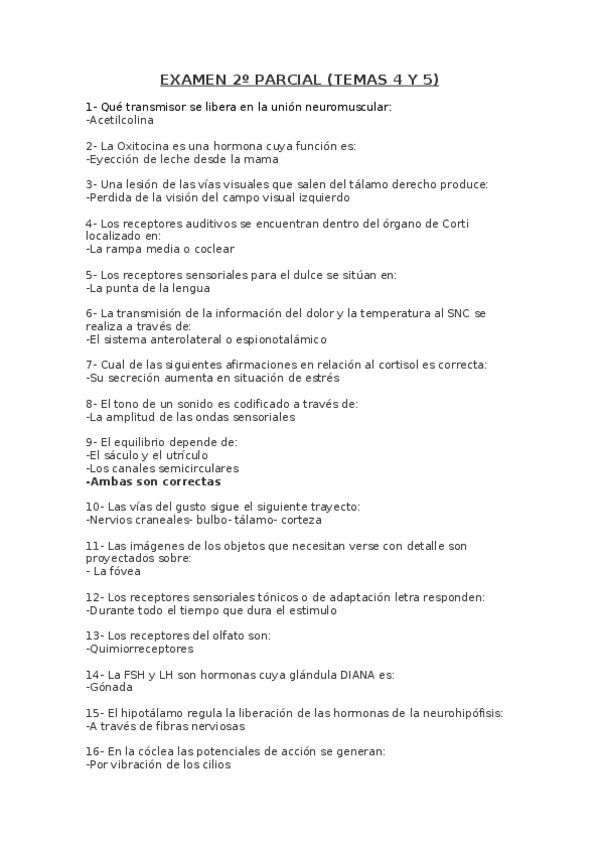 EXAMEN 2º PARCIAL (TEMAS 4 Y 5)

1- Qué transmisor se libera en la unión neuromuscular:
-Acetilcolina

2- La Oxitocina es una hormona cuya función es:
-Eyección de leche desde la mama

3- Una lesión de las vías visuales que salen del tálamo derecho produce:
-Perdida de la visión del campo visual izquierdo

4- Los receptores auditivos se encuentran dentro del órgano de Corti localizado en:
-La rampa media o coclear

5- Los receptores sensoriales para el dulce se sitúan en:
-La punta de la lengua

6- La transmisión de la información del dolor y la temperatura al SNC se realiza a través de:
-El sistema anterolateral o espionotalámico

7- Cual de las siguientes afirmaciones en relación al cortisol es correcta:
-Su secreción aumenta en situación de estrés

8- El tono de un sonido es codificado a través de:
-La amplitud de las ondas sensoriales

9- El equilibrio depende de:
-El sáculo y el utrículo
-Los canales semicirculares
-Ambas son correctas

10- Las vías del gusto sigue el siguiente trayecto:
-Nervios craneales- bulbo- tálamo- corteza

11- Las imágenes de los objetos que necesitan verse con detalle son proyectados sobre:
- La fóvea

12- Los receptores sensoriales tónicos o de adaptación letra responden:
-Durante todo el tiempo que dura el estimulo

13- Los receptores del olfato son:
-Quimiorreceptores

14- La FSH y LH son hormonas cuya glándula DIANA es:
-Gónada

15- El hipotálamo regula la liberación de las hormonas de la neurohipófisis:
-A través de fibras nerviosas

16- En la cóclea las potenciales de acción se generan:
-Por vibración de los cilios